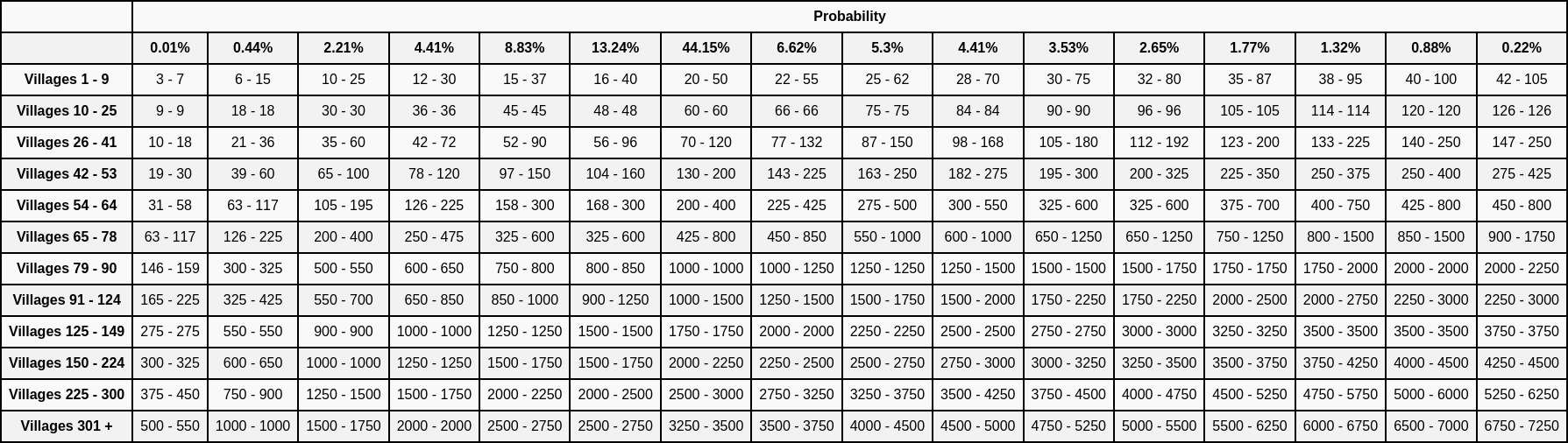 | | Probability | | | | | | | | | | | | | | | |
|---|---|---|---|---|---|---|---|---|---|---|---|---|---|---|---|---|
| | 0.01% | 0.44% | 2.21% | 4.41% | 8.83% | 13.24% | 44.15% | 6.62% | 5.3% | 4.41% | 3.53% | 2.65% | 1.77% | 1.32% | 0.88% | 0.22% |
| Villages 1 - 9 | 3 - 7 | 6 - 15 | 10 - 25 | 12 - 30 | 15 - 37 | 16 - 40 | 20 - 50 | 22 - 55 | 25 - 62 | 28 - 70 | 30 - 75 | 32 - 80 | 35 - 87 | 38 - 95 | 40 - 100 | 42 - 105 |
| Villages 10 - 25 | 9 - 9 | 18 - 18 | 30 - 30 | 36 - 36 | 45 - 45 | 48 - 48 | 60 - 60 | 66 - 66 | 75 - 75 | 84 - 84 | 90 - 90 | 96 - 96 | 105 - 105 | 114 - 114 | 120 - 120 | 126 - 126 |
| Villages 26 - 41 | 10 - 18 | 21 - 36 | 35 - 60 | 42 - 72 | 52 - 90 | 56 - 96 | 70 - 120 | 77 - 132 | 87 - 150 | 98 - 168 | 105 - 180 | 112 - 192 | 123 - 200 | 133 - 225 | 140 - 250 | 147 - 250 |
| Villages 42 - 53 | 19 - 30 | 39 - 60 | 65 - 100 | 78 - 120 | 97 - 150 | 104 - 160 | 130 - 200 | 143 - 225 | 163 - 250 | 182 - 275 | 195 - 300 | 200 - 325 | 225 - 350 | 250 - 375 | 250 - 400 | 275 - 425 |
| Villages 54 - 64 | 31 - 58 | 63 - 117 | 105 - 195 | 126 - 225 | 158 - 300 | 168 - 300 | 200 - 400 | 225 - 425 | 275 - 500 | 300 - 550 | 325 - 600 | 325 - 600 | 375 - 700 | 400 - 750 | 425 - 800 | 450 - 800 |
| Villages 65 - 78 | 63 - 117 | 126 - 225 | 200 - 400 | 250 - 475 | 325 - 600 | 325 - 600 | 425 - 800 | 450 - 850 | 550 - 1000 | 600 - 1000 | 650 - 1250 | 650 - 1250 | 750 - 1250 | 800 - 1500 | 850 - 1500 | 900 - 1750 |
| Villages 79 - 90 | 146 - 159 | 300 - 325 | 500 - 550 | 600 - 650 | 750 - 800 | 800 - 850 | 1000 - 1000 | 1000 - 1250 | 1250 - 1250 | 1250 - 1500 | 1500 - 1500 | 1500 - 1750 | 1750 - 1750 | 1750 - 2000 | 2000 - 2000 | 2000 - 2250 |
| Villages 91 - 124 | 165 - 225 | 325 - 425 | 550 - 700 | 650 - 850 | 850 - 1000 | 900 - 1250 | 1000 - 1500 | 1250 - 1500 | 1500 - 1750 | 1500 - 2000 | 1750 - 2250 | 1750 - 2250 | 2000 - 2500 | 2000 - 2750 | 2250 - 3000 | 2250 - 3000 |
| Villages 125 - 149 | 275 - 275 | 550 - 550 | 900 - 900 | 1000 - 1000 | 1250 - 1250 | 1500 - 1500 | 1750 - 1750 | 2000 - 2000 | 2250 - 2250 | 2500 - 2500 | 2750 - 2750 | 3000 - 3000 | 3250 - 3250 | 3500 - 3500 | 3500 - 3500 | 3750 - 3750 |
| Villages 150 - 224 | 300 - 325 | 600 - 650 | 1000 - 1000 | 1250 - 1250 | 1500 - 1750 | 1500 - 1750 | 2000 - 2250 | 2250 - 2500 | 2500 - 2750 | 2750 - 3000 | 3000 - 3250 | 3250 - 3500 | 3500 - 3750 | 3750 - 4250 | 4000 - 4500 | 4250 - 4500 |
| Villages 225 - 300 | 375 - 450 | 750 - 900 | 1250 - 1500 | 1500 - 1750 | 2000 - 2250 | 2000 - 2500 | 2500 - 3000 | 2750 - 3250 | 3250 - 3750 | 3500 - 4250 | 3750 - 4500 | 4000 - 4750 | 4500 - 5250 | 4750 - 5750 | 5000 - 6000 | 5250 - 6250 |
| Villages 301 + | 500 - 550 | 1000 - 1000 | 1500 - 1750 | 2000 - 2000 | 2500 - 2750 | 2500 - 2750 | 3250 - 3500 | 3500 - 3750 | 4000 - 4500 | 4500 - 5000 | 4750 - 5250 | 5000 - 5500 | 5500 - 6250 | 6000 - 6750 | 6500 - 7000 | 6750 - 7250 |